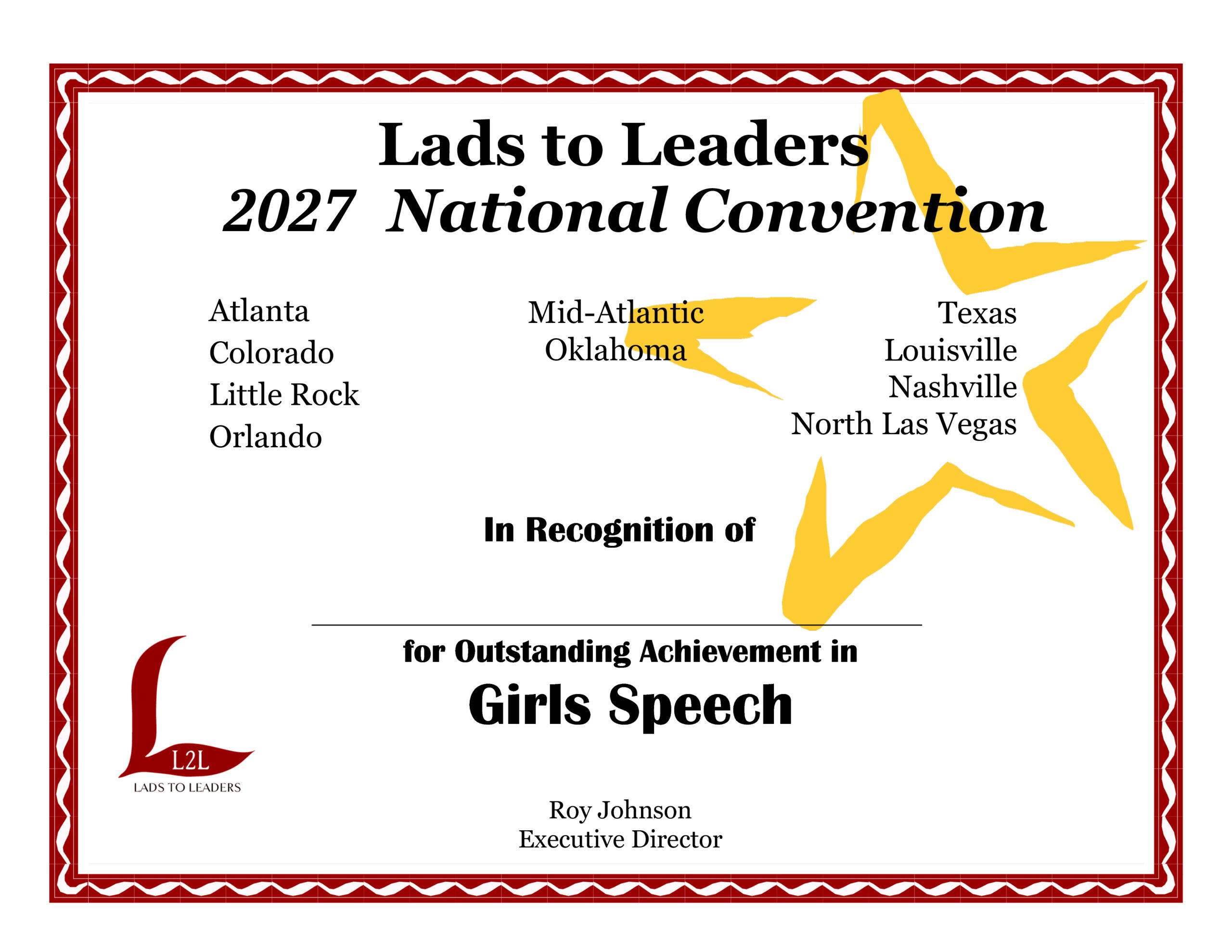 Lads to Leaders
2027 National Convention

Atlanta
Colorado
Little Rock
Orlando

Mid-Atlantic
Oklahoma

Texas
Louisville
Nashville
North Las Vegas

In Recognition of

____

for Outstanding Achievement in
Girls Speech

L2L
LADS TO LEADERS

Roy Johnson
Executive Director